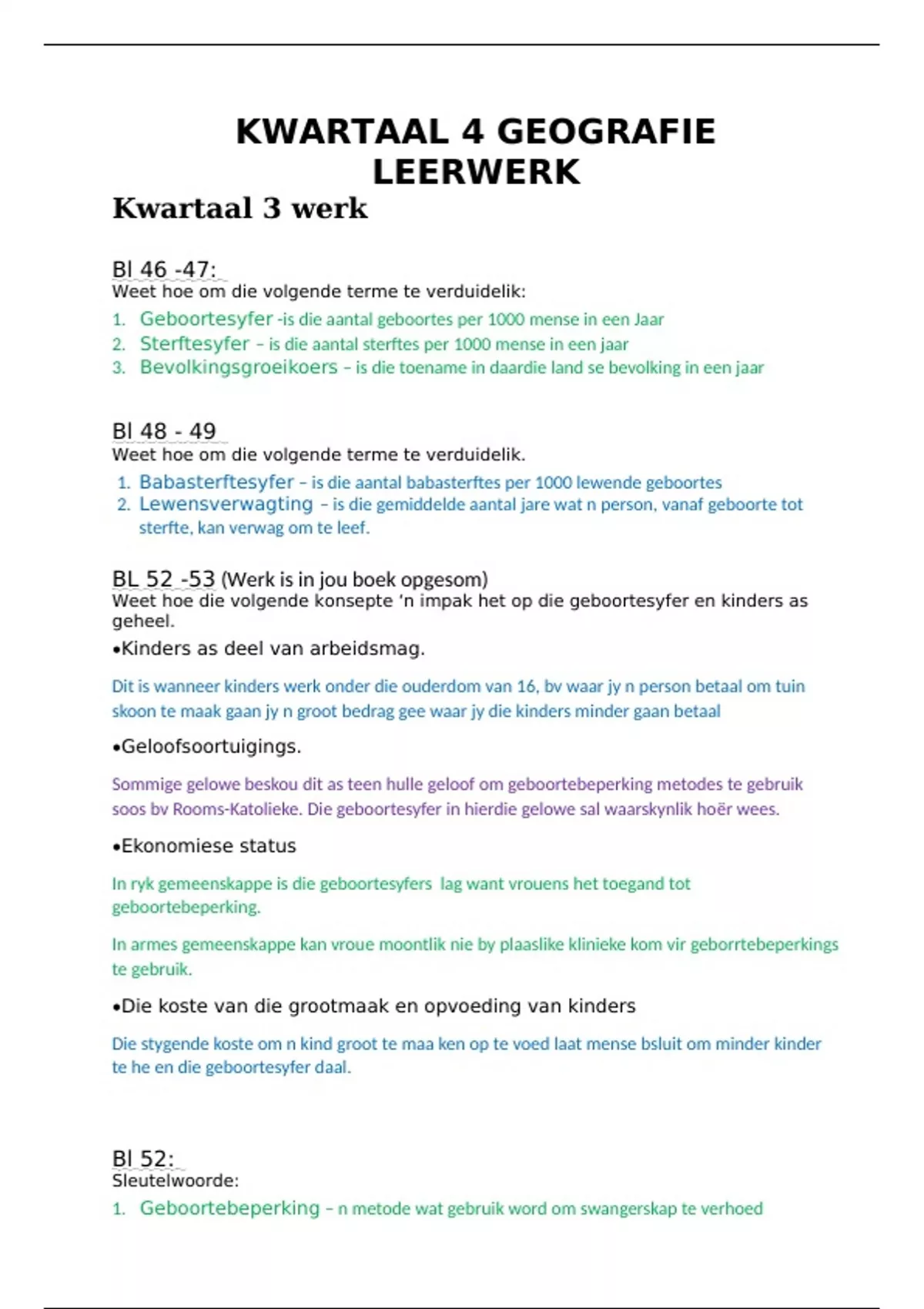 KWARTAAL 4 GEOGRAFIE LEERWERK

Kwartaal 3 werk

Bl 46 -47:
Weet hoe om die volgende terme te verduidelik:

1. Geboortesyfer -is die aantal geboortes per 1000 mense in een Jaar
2. Sterftesyfer – is die aantal sterftes per 1000 mense in een jaar
3. Bevolkingsgroeikoers – is die toename in daardie land se bevolking in een jaar

Bl 48 - 49
Weet hoe om die volgende terme te verduidelik.

1. Babasterftesyfer – is die aantal babasterftes per 1000 lewende geboortes
2. Lewensverwagting – is die gemiddelde aantal jare wat n person, vanaf geboorte tot sterfte, kan verwag om te leef.

BL 52 -53 (Werk is in jou boek opgesom)
Weet hoe die volgende konsepte 'n impak het op die geboortesyfer en kinders as geheel.

•Kinders as deel van arbeidsmag.

Dit is wanneer kinders werk onder die ouderdom van 16, bv waar jy n person betaal om tuin skoon te maak gaan jy n groot bedrag gee waar jy die kinders minder gaan betaal

•Geloofsoortuigings.

Sommige gelowe beskou dit as teen hulle geloof om geboortebeperking metodes te gebruik soos bv Rooms-Katolieke. Die geboortesyfer in hierdie gelowe sal waarskynlik hoër wees.

•Ekonomiese status

In ryk gemeenskappe is die geboortesyfers lag want vrouens het toegand tot geboortebeperking.

In armes gemeenskappe kan vroue moontlik nie by plaaslike klinieke kom vir geborrtebeperkings te gebruik.

•Die koste van die grootmaak en opvoeding van kinders

Die stygende koste om n kind groot te maa ken op te voed laat mense bsluit om minder kinder te he en die geboortesyfer daal.

Bl 52:
Sleutelwoorde:

1. Geboortebeperking – n metode wat gebruik word om swangerskap te verhoed